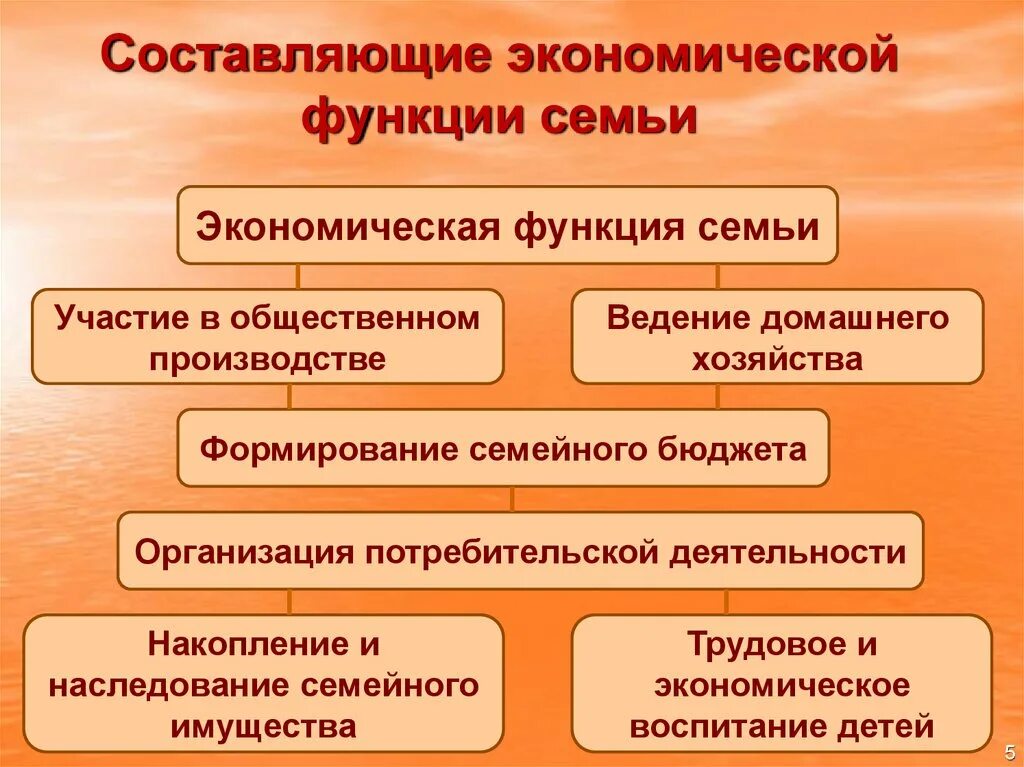 Составляющие экономической функции семьи

Экономическая функция семьи

Участие в общественном производстве

Ведение домашнего хозяйства

Формирование семейного бюджета

Организация потребительской деятельности

Накопление и наследование семейного имущества

Трудовое и экономическое воспитание детей

5